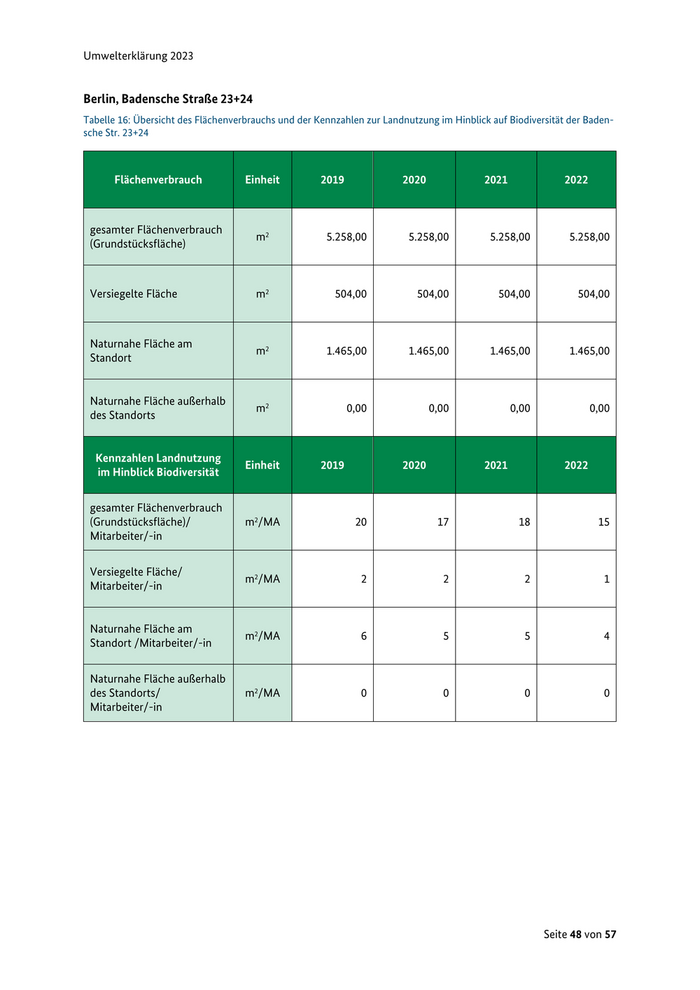 Umwelterklärung 2023

Berlin, Badensche Straße 23+24

Tabelle 16: Übersicht des Flächenverbrauchs und der Kennzahlen zur Landnutzung im Hinblick auf Biodiversität der Badensche Str. 23+24

| Flächenverbrauch | Einheit | 2019 | 2020 | 2021 | 2022 |
|---|---|---|---|---|---|
| gesamter Flächenverbrauch (Grundstücksfläche) | $m^2$ | 5.258,00 | 5.258,00 | 5.258,00 | 5.258,00 |
| Versiegelte Fläche | $m^2$ | 504,00 | 504,00 | 504,00 | 504,00 |
| Naturnahe Fläche am Standort | $m^2$ | 1.465,00 | 1.465,00 | 1.465,00 | 1.465,00 |
| Naturnahe Fläche außerhalb des Standorts | $m^2$ | 0,00 | 0,00 | 0,00 | 0,00 |
| Kennzahlen Landnutzung im Hinblick Biodiversität | Einheit | 2019 | 2020 | 2021 | 2022 |
| gesamter Flächenverbrauch (Grundstücksfläche)/ Mitarbeiter/-in | $m^2$/MA | 20 | 17 | 18 | 15 |
| Versiegelte Fläche/ Mitarbeiter/-in | $m^2$/MA | 2 | 2 | 2 | 1 |
| Naturnahe Fläche am Standort /Mitarbeiter/-in | $m^2$/MA | 6 | 5 | 5 | 4 |
| Naturnahe Fläche außerhalb des Standorts/ Mitarbeiter/-in | $m^2$/MA | 0 | 0 | 0 | 0 |

Seite 48 von 57